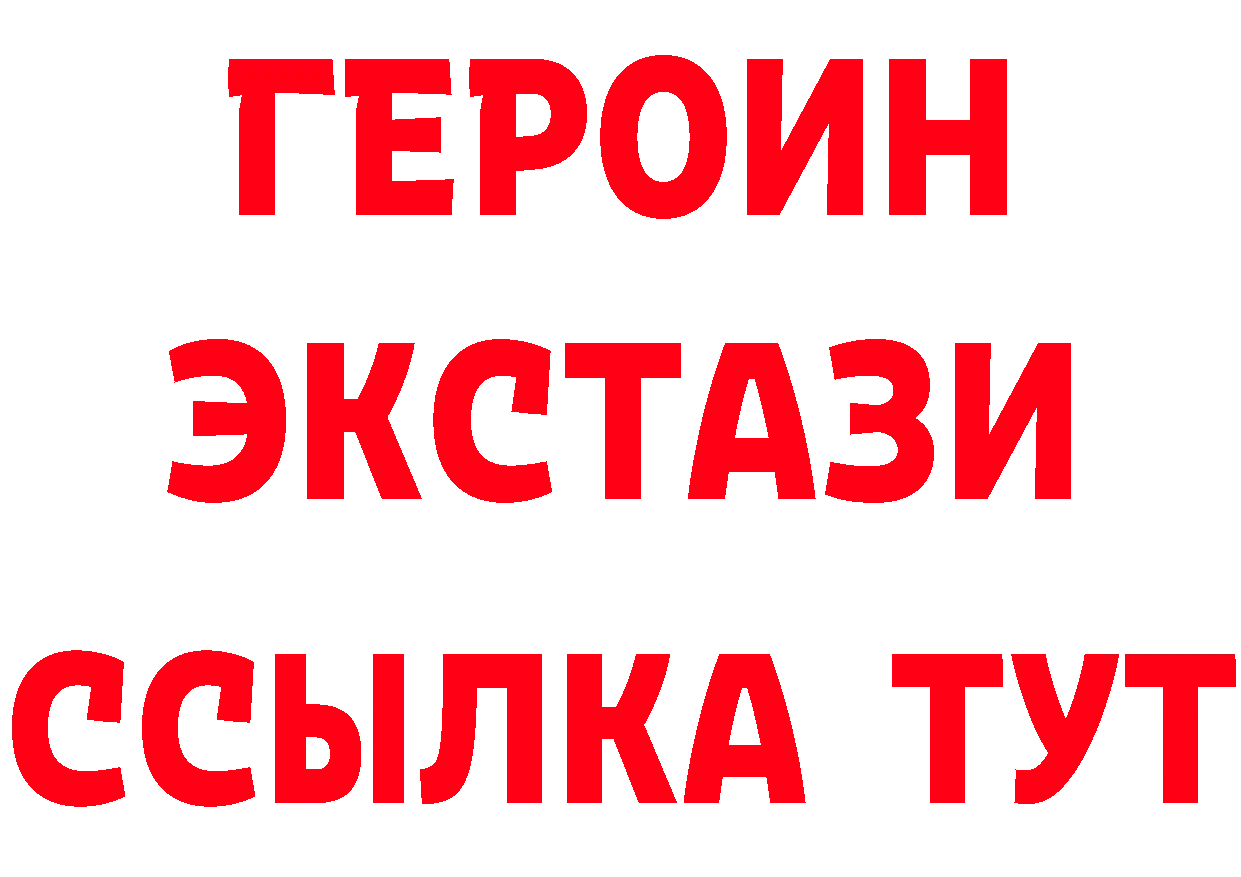 ГЕРОИН
ЭКСТАЗИ
ССЫЛКА ТУТ